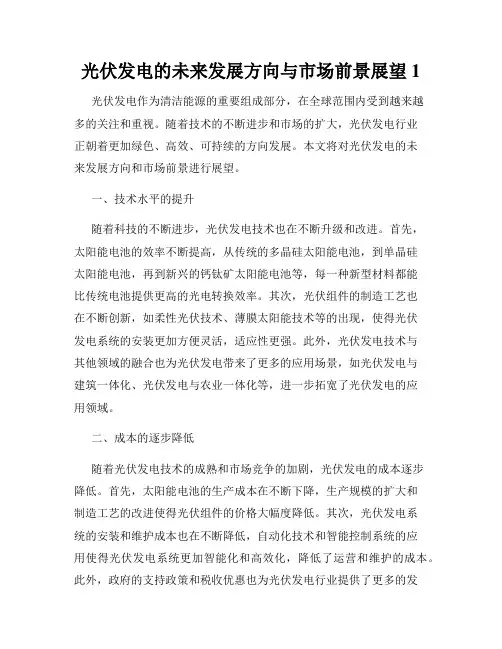 光伏发电的未来发展方向与市场前景展望 1

光伏发电作为清洁能源的重要组成部分，在全球范围内受到越来越多的关注和重视。随着技术的不断进步和市场的扩大，光伏发电行业正朝着更加绿色、高效、可持续的方向发展。本文将对光伏发电的未来发展方向和市场前景进行展望。

一、技术水平的提升

随着科技的不断进步，光伏发电技术也在不断升级和改进。首先，太阳能电池的效率不断提高，从传统的多晶硅太阳能电池，到单晶硅太阳能电池，再到新兴的钙钛矿太阳能电池等，每一种新型材料都能比传统电池提供更高的光电转换效率。其次，光伏组件的制造工艺也在不断创新，如柔性光伏技术、薄膜太阳能技术等的出现，使得光伏发电系统的安装更加方便灵活，适应性更强。此外，光伏发电技术与其他领域的融合也为光伏发电带来了更多的应用场景，如光伏发电与建筑一体化、光伏发电与农业一体化等，进一步拓宽了光伏发电的应用领域。

二、成本的逐步降低

随着光伏发电技术的成熟和市场竞争的加剧，光伏发电的成本逐步降低。首先，太阳能电池的生产成本在不断下降，生产规模的扩大和制造工艺的改进使得光伏组件的价格大幅度降低。其次，光伏发电系统的安装和维护成本也在不断降低，自动化技术和智能控制系统的应用使得光伏发电系统更加智能化和高效化，降低了运营和维护的成本。此外，政府的支持政策和税收优惠也为光伏发电行业提供了更多的发